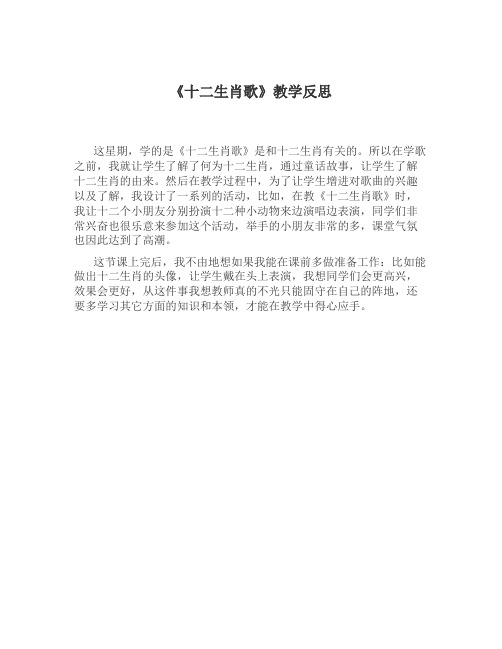 《十二生肖歌》教学反思

这星期，学的是《十二生肖歌》是和十二生肖有关的。所以在学歌之前，我就让学生了解了何为十二生肖，通过童话故事，让学生了解十二生肖的由来。然后在教学过程中，为了让学生增进对歌曲的兴趣以及了解，我设计了一系列的活动，比如，在教《十二生肖歌》时，我让十二个小朋友分别扮演十二种小动物来边演唱边表演，同学们非常兴奋也很乐意来参加这个活动，举手的小朋友非常的多，课堂气氛也因此达到了高潮。

这节课上完后，我不由地想如果我能在课前多做准备工作：比如能做出十二生肖的头像，让学生戴在头上表演，我想同学们会更高兴，效果会更好，从这件事我想教师真的不光只能固守在自己的阵地，还要多学习其它方面的知识和本领，才能在教学中得心应手。